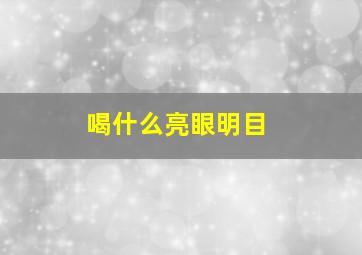 喝什么亮眼明目